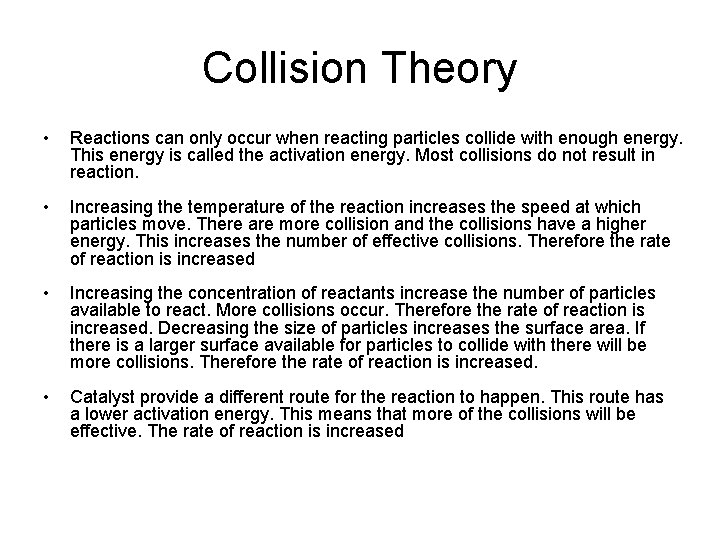 Collision Theory

• Reactions can only occur when reacting particles collide with enough energy. This energy is called the activation energy. Most collisions do not result in reaction.

• Increasing the temperature of the reaction increases the speed at which particles move. There are more collision and the collisions have a higher energy. This increases the number of effective collisions. Therefore the rate of reaction is increased

• Increasing the concentration of reactants increase the number of particles available to react. More collisions occur. Therefore the rate of reaction is increased. Decreasing the size of particles increases the surface area. If there is a larger surface available for particles to collide with there will be more collisions. Therefore the rate of reaction is increased.

• Catalyst provide a different route for the reaction to happen. This route has a lower activation energy. This means that more of the collisions will be effective. The rate of reaction is increased